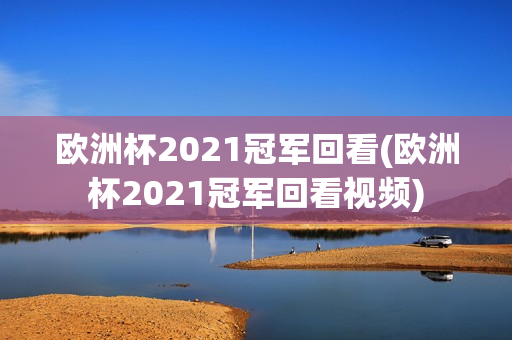 欧洲杯2021冠军回看(欧洲杯2021冠军回看视频)